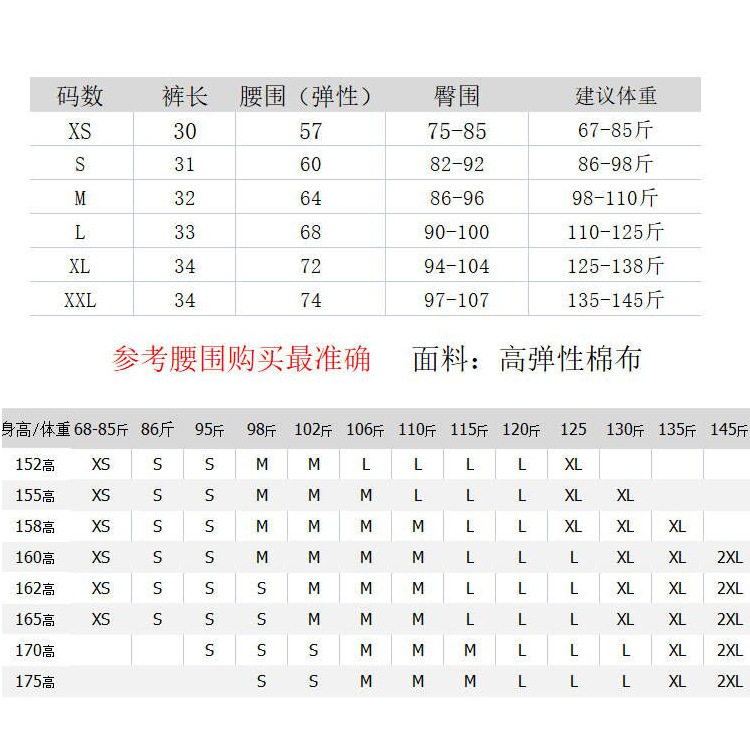 | 码数 | 裤长 | 腰围（弹性） | 臀围 | 建议体重 |
|---|---|---|---|---|
| XS | 30 | 57 | 75-85 | 67-85斤 |
| S | 31 | 60 | 82-92 | 86-98斤 |
| M | 32 | 64 | 86-96 | 98-110斤 |
| L | 33 | 68 | 90-100 | 110-125斤 |
| XL | 34 | 72 | 94-104 | 125-138斤 |
| XXL | 34 | 74 | 97-107 | 135-145斤 |

参考腰围购买最准确　面料：高弹性棉布

| 身高/体重 | 68-85斤 | 86斤 | 95斤 | 98斤 | 102斤 | 106斤 | 110斤 | 115斤 | 120斤 | 125 | 130斤 | 135斤 | 145斤 |
|---|---|---|---|---|---|---|---|---|---|---|---|---|---|
| 152高 | XS | S | S | M | M | L | L | L | L | XL | | | |
| 155高 | XS | S | S | M | M | M | L | L | L | XL | XL | | |
| 158高 | XS | S | S | M | M | M | M | L | L | XL | XL | XL | |
| 160高 | XS | S | S | M | M | M | M | L | L | L | XL | XL | 2XL |
| 162高 | XS | S | S | S | M | M | M | L | L | L | XL | XL | 2XL |
| 165高 | XS | S | S | S | M | M | M | L | L | L | XL | XL | 2XL |
| 170高 | | | S | S | S | M | M | M | L | L | L | XL | 2XL |
| 175高 | | | | S | S | M | M | M | L | L | L | XL | 2XL |